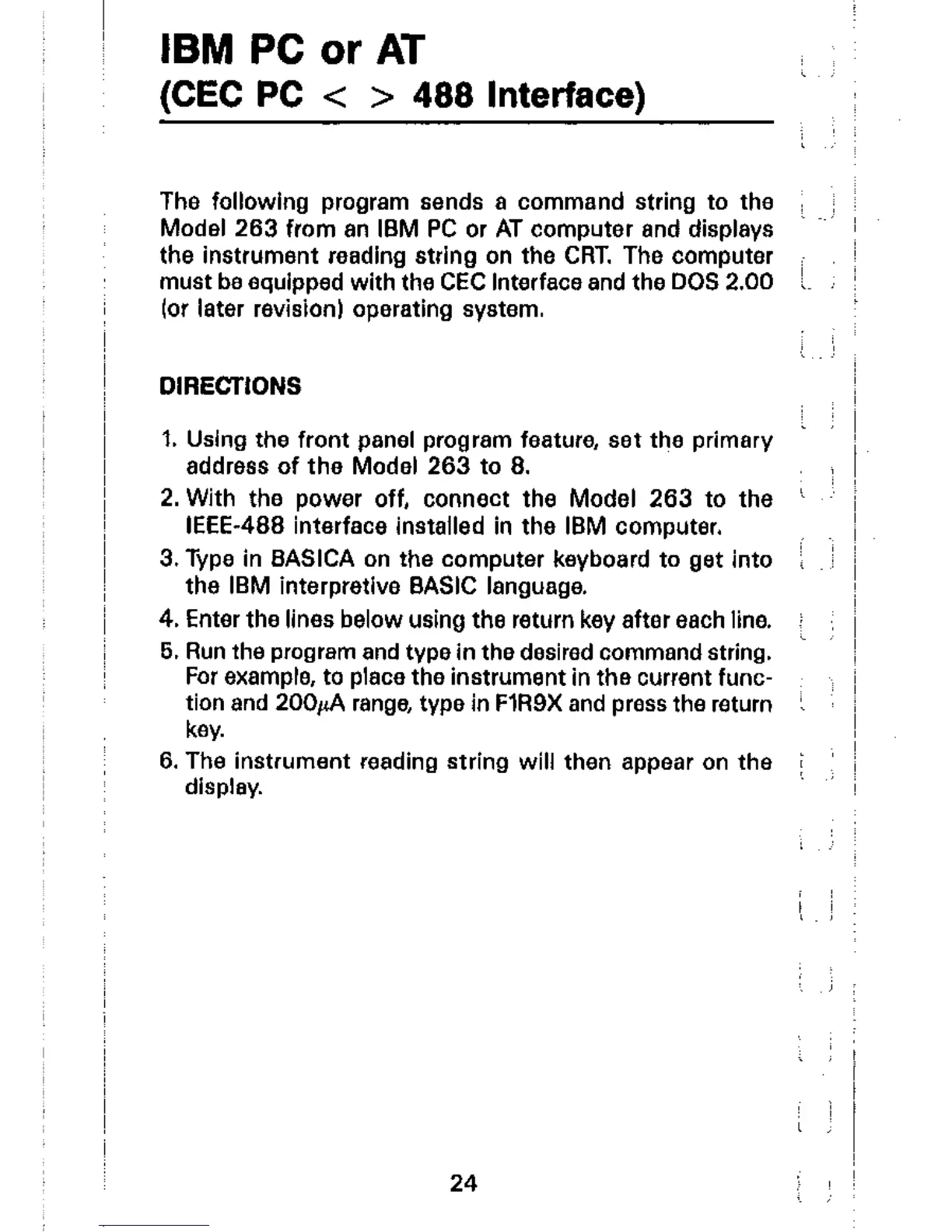 IBM PC or AT
(CEC PC < > 488 Interface)

The following program sends a command string to the Model 263 from an IBM PC or AT computer and displays the instrument reading string on the CRT. The computer must be equipped with the CEC Interface and the DOS 2.00 (or later revision) operating system.

DIRECTIONS

1. Using the front panel program feature, set the primary address of the Model 263 to 8.
2. With the power off, connect the Model 263 to the IEEE-488 interface installed in the IBM computer.
3. Type in BASICA on the computer keyboard to get into the IBM interpretive BASIC language.
4. Enter the lines below using the return key after each line.
5. Run the program and type in the desired command string. For example, to place the instrument in the current function and 200$\mu$A range, type in F1R9X and press the return key.
6. The instrument reading string will then appear on the display.

24